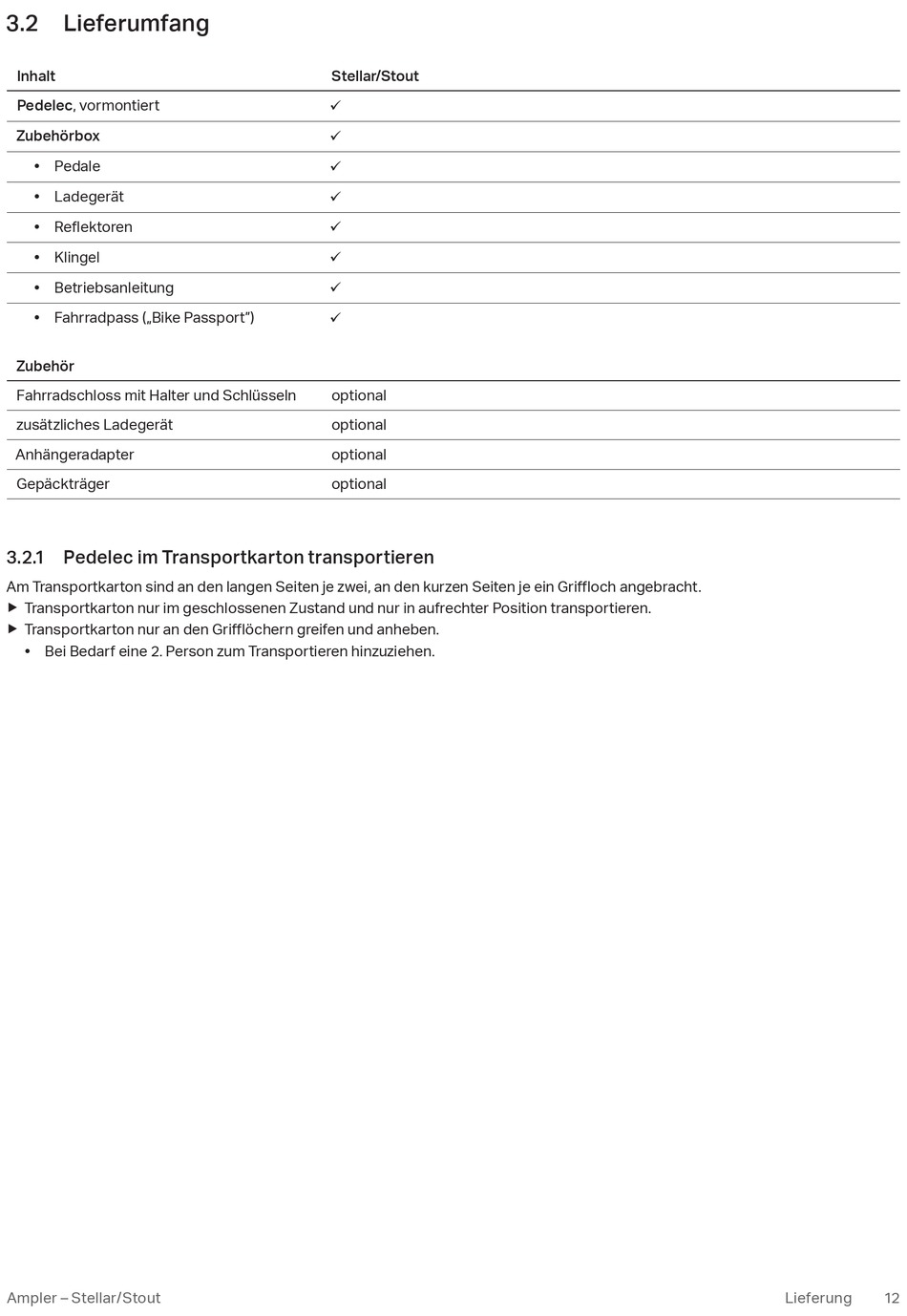 3.2 Lieferumfang

| Inhalt | Stellar/Stout |
|---|---|
| Pedelec, vormontiert | ✓ |
| Zubehörbox | ✓ |
| • Pedale | ✓ |
| • Ladegerät | ✓ |
| • Reflektoren | ✓ |
| • Klingel | ✓ |
| • Betriebsanleitung | ✓ |
| • Fahrradpass („Bike Passport") | ✓ |

| Zubehör | |
|---|---|
| Fahrradschloss mit Halter und Schlüsseln | optional |
| zusätzliches Ladegerät | optional |
| Anhängeradapter | optional |
| Gepäckträger | optional |

3.2.1 Pedelec im Transportkarton transportieren

Am Transportkarton sind an den langen Seiten je zwei, an den kurzen Seiten je ein Griffloch angebracht.
▶ Transportkarton nur im geschlossenen Zustand und nur in aufrechter Position transportieren.
▶ Transportkarton nur an den Grifflöchern greifen und anheben.
• Bei Bedarf eine 2. Person zum Transportieren hinzuziehen.

Ampler – Stellar/Stout Lieferung 12